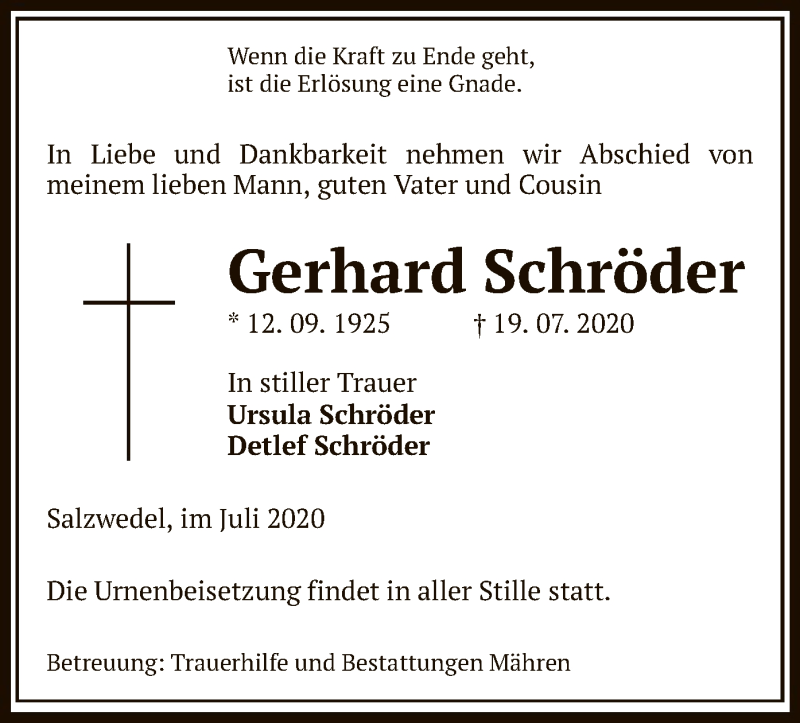 Wenn die Kraft zu Ende geht,
ist die Erlösung eine Gnade.

In Liebe und Dankbarkeit nehmen wir Abschied von meinem lieben Mann, guten Vater und Cousin

Gerhard Schröder

* 12. 09. 1925 † 19. 07. 2020

In stiller Trauer
Ursula Schröder
Detlef Schröder

Salzwedel, im Juli 2020

Die Urnenbeisetzung findet in aller Stille statt.

Betreuung: Trauerhilfe und Bestattungen Mähren